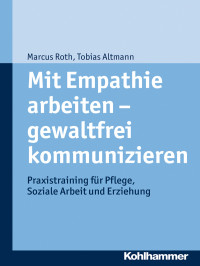 Marcus Roth, Tobias Altmann

Mit Empathie arbeiten – gewaltfrei kommunizieren

Praxistraining für Pflege, Soziale Arbeit und Erziehung

Kohlhammer